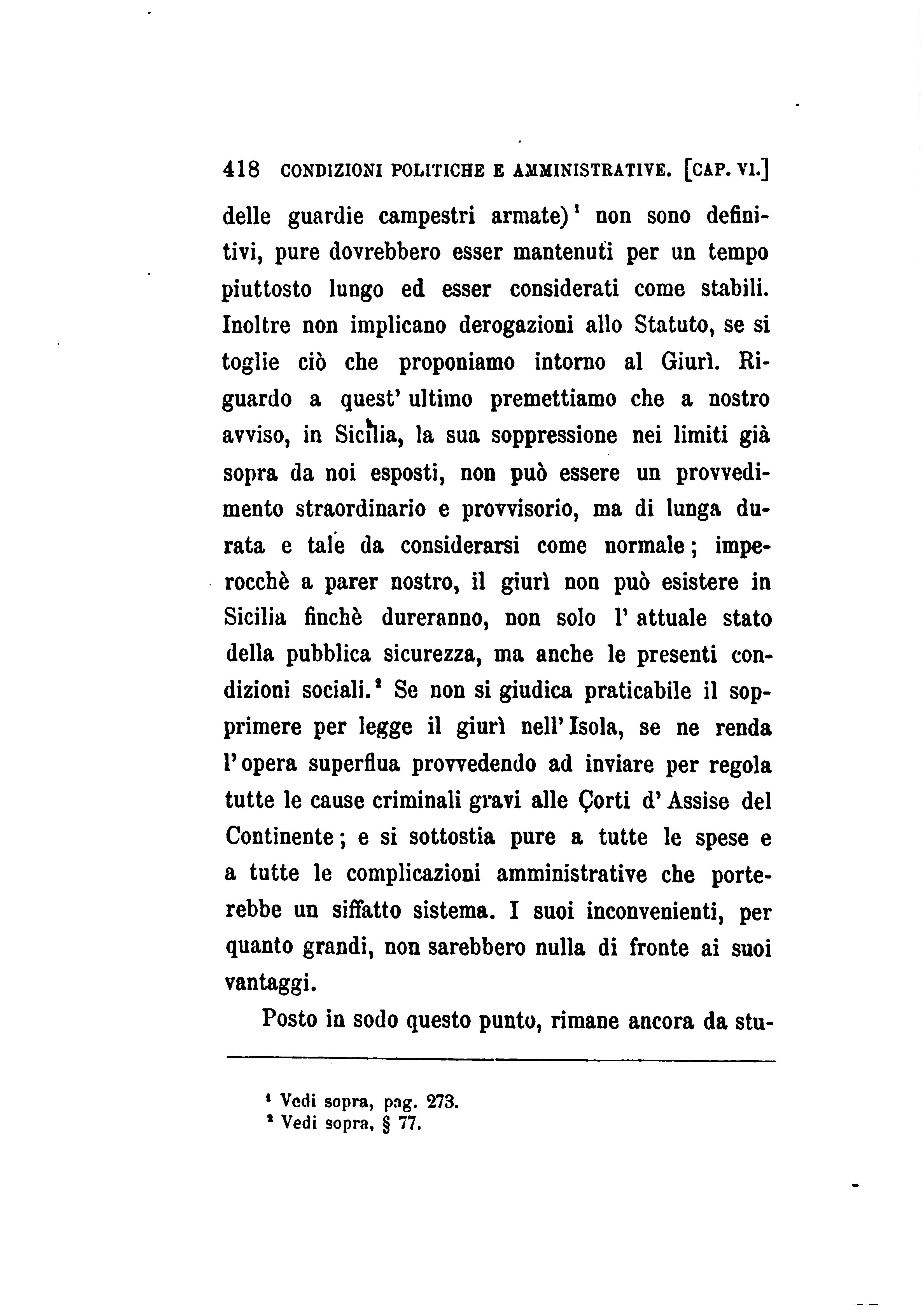 418 CONDIZIONI POLITICHE E AMMINISTRATIVE. [CAP. VI.]

delle guardie campestri armate)¹ non sono definitivi, pure dovrebbero esser mantenuti per un tempo piuttosto lungo ed esser considerati come stabili. Inoltre non implicano derogazioni allo Statuto, se si toglie ciò che proponiamo intorno al Giurì. Riguardo a quest' ultimo premettiamo che a nostro avviso, in Sicilia, la sua soppressione nei limiti già sopra da noi esposti, non può essere un provvedimento straordinario e provvisorio, ma di lunga durata e tale da considerarsi come normale; imperocchè a parer nostro, il giurì non può esistere in Sicilia finchè dureranno, non solo l' attuale stato della pubblica sicurezza, ma anche le presenti condizioni sociali.² Se non si giudica praticabile il sopprimere per legge il giurì nell' Isola, se ne renda l' opera superflua provvedendo ad inviare per regola tutte le cause criminali gravi alle Çorti d' Assise del Continente; e si sottostia pure a tutte le spese e a tutte le complicazioni amministrative che porterebbe un siffatto sistema. I suoi inconvenienti, per quanto grandi, non sarebbero nulla di fronte ai suoi vantaggi.

Posto in sodo questo punto, rimane ancora da stu-

¹ Vedi sopra, pag. 273.
² Vedi sopra, § 77.